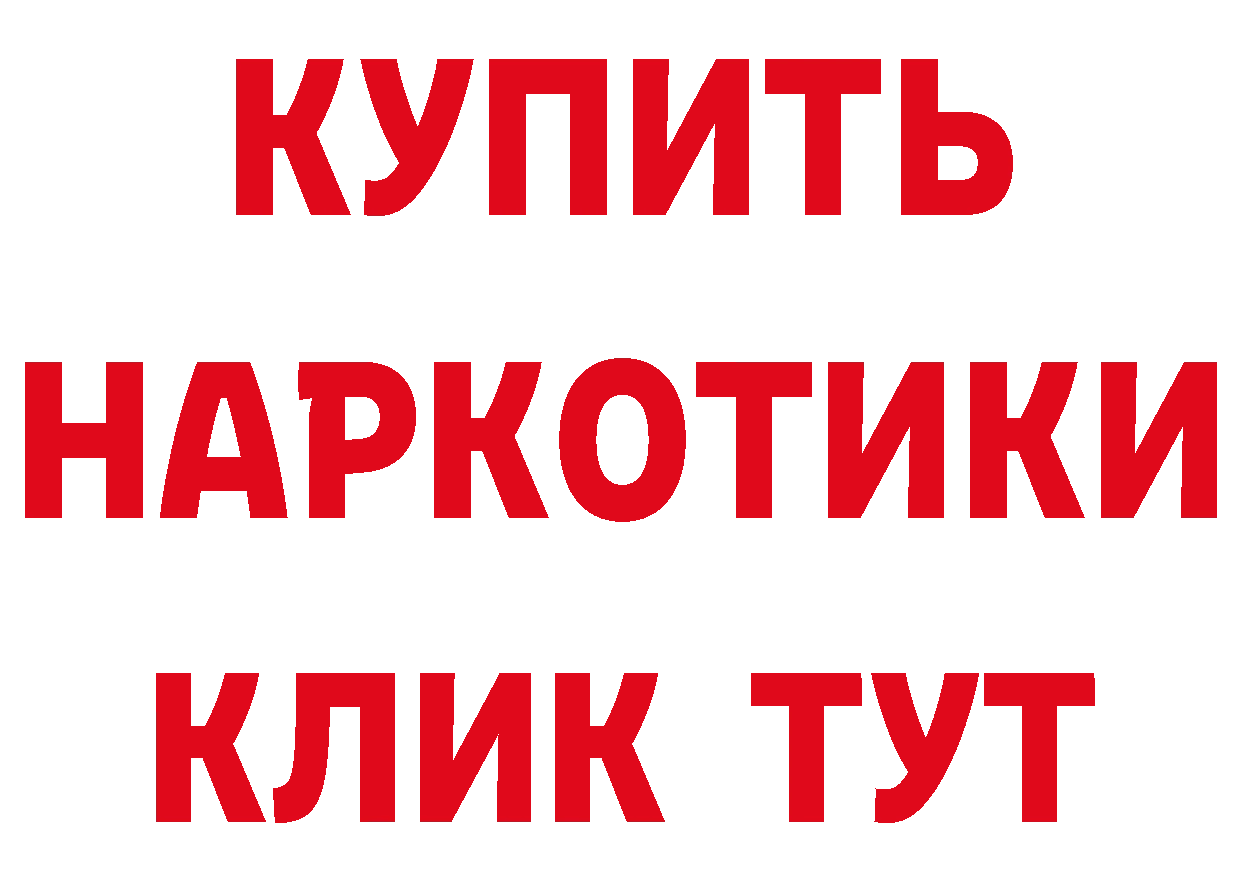 КУПИТЬ
НАРКОТИКИ
КЛИК ТУТ